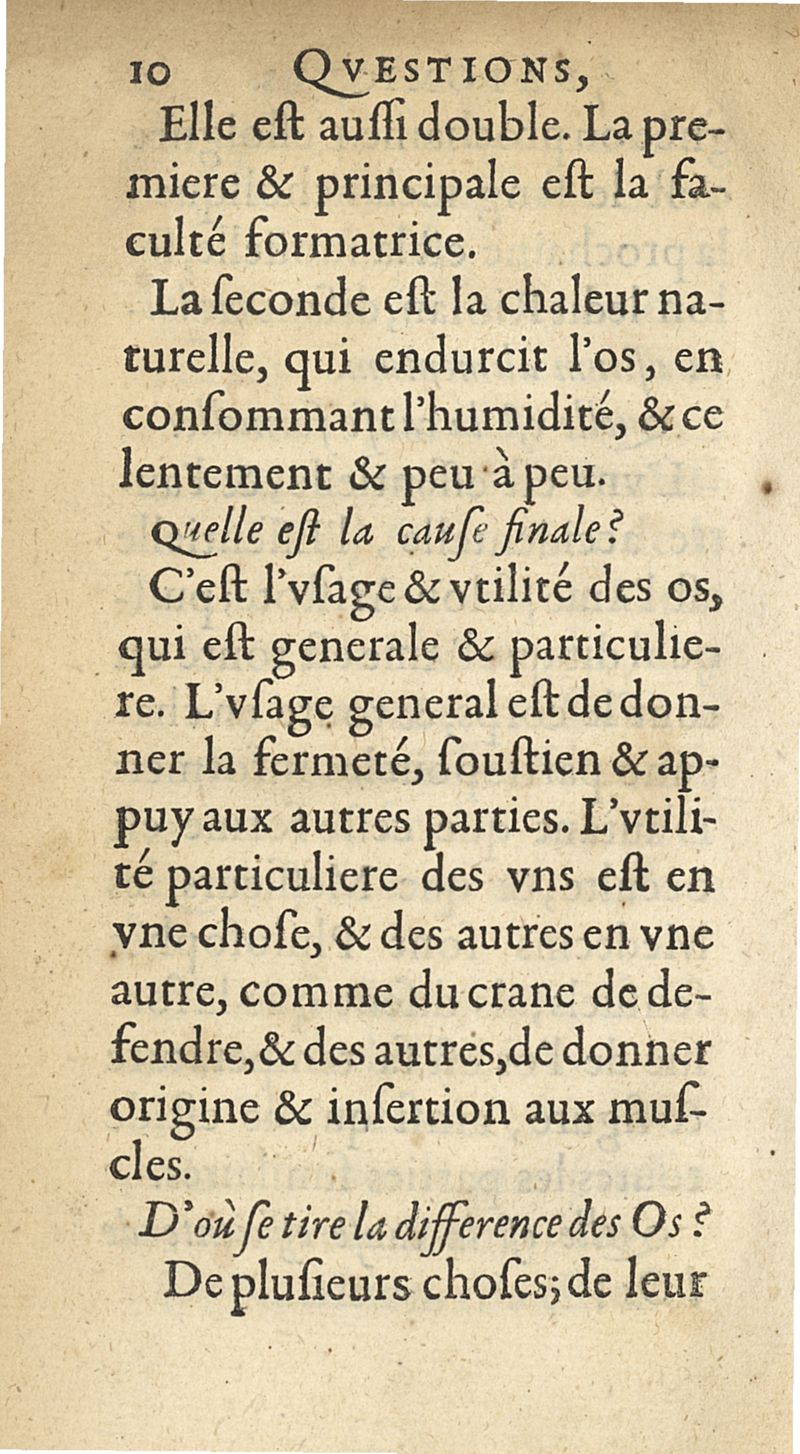 10 QVESTIONS,

Elle eſt auſſi double. La premiere & principale eſt la faculté formatrice.

La ſeconde eſt la chaleur naturelle, qui endurcit l'os, en conſommant l'humidité, & ce lentement & peu à peu.

Quelle eſt la cauſe finale?

C'eſt l'vſage & vtilité des os, qui eſt generale & particuliere. L'vſage general eſt de donner la fermeté, ſouſtien & appuy aux autres parties. L'vtilité particuliere des vns eſt en vne choſe, & des autres en vne autre, comme du crane de defendre, & des autres, de donner origine & inſertion aux muſcles.

D'où ſe tire la difference des Os?

De pluſieurs choſes; de leur